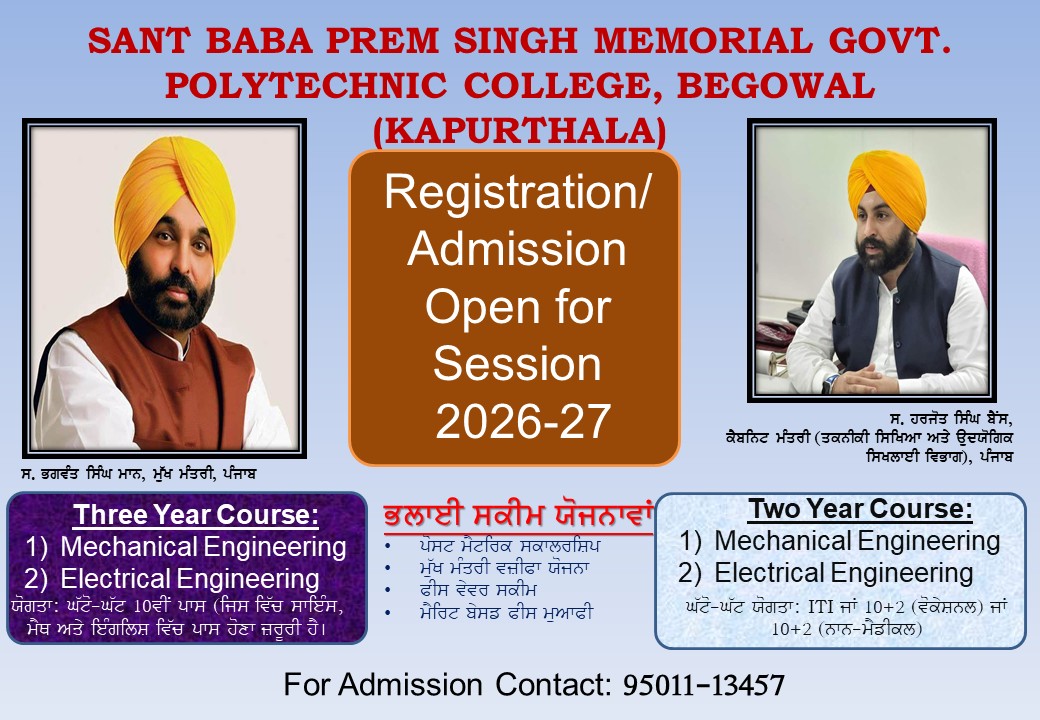 SANT BABA PREM SINGH MEMORIAL GOVT. POLYTECHNIC COLLEGE, BEGOWAL (KAPURTHALA)

Registration/ Admission Open for Session 2026-27

ਸ. ਭਗਵੰਤ ਸਿੰਘ ਮਾਨ, ਮੁੱਖ ਮੰਤਰੀ, ਪੰਜਾਬ

ਸ. ਹਰਜੋਤ ਸਿੰਘ ਬੈਂਸ, ਕੈਬਨਿਟ ਮੰਤਰੀ (ਤਕਨੀਕੀ ਸਿਖਿਆ ਅਤੇ ਉਦਯੋਗਿਕ ਸਿਖਲਾਈ ਵਿਭਾਗ), ਪੰਜਾਬ

Three Year Course:
1) Mechanical Engineering
2) Electrical Engineering
ਯੋਗਤਾ: ਘੱਟੋ-ਘੱਟ 10ਵੀਂ ਪਾਸ (ਜਿਸ ਵਿੱਚ ਸਾਇੰਸ, ਮੈਥ ਅਤੇ ਇੰਗਲਿਸ਼ ਵਿੱਚ ਪਾਸ ਹੋਣਾ ਜ਼ਰੂਰੀ ਹੈ।

ਭਲਾਈ ਸਕੀਮ ਯੋਜਨਾਵਾਂ
• ਪੋਸਟ ਮੈਟਰਿਕ ਸਕਾਲਰਸ਼ਿਪ
• ਮੁੱਖ ਮੰਤਰੀ ਵਜ਼ੀਫਾ ਯੋਜਨਾ
• ਫੀਸ ਵੇਵਰ ਸਕੀਮ
• ਮੈਰਿਟ ਬੇਸਡ ਫੀਸ ਮੁਆਫੀ

Two Year Course:
1) Mechanical Engineering
2) Electrical Engineering
ਘੱਟੋ-ਘੱਟ ਯੋਗਤਾ: ITI ਜਾਂ 10+2 (ਵੋਕੇਸ਼ਨਲ) ਜਾਂ 10+2 (ਨਾਨ-ਮੈਡੀਕਲ)

For Admission Contact: 95011-13457